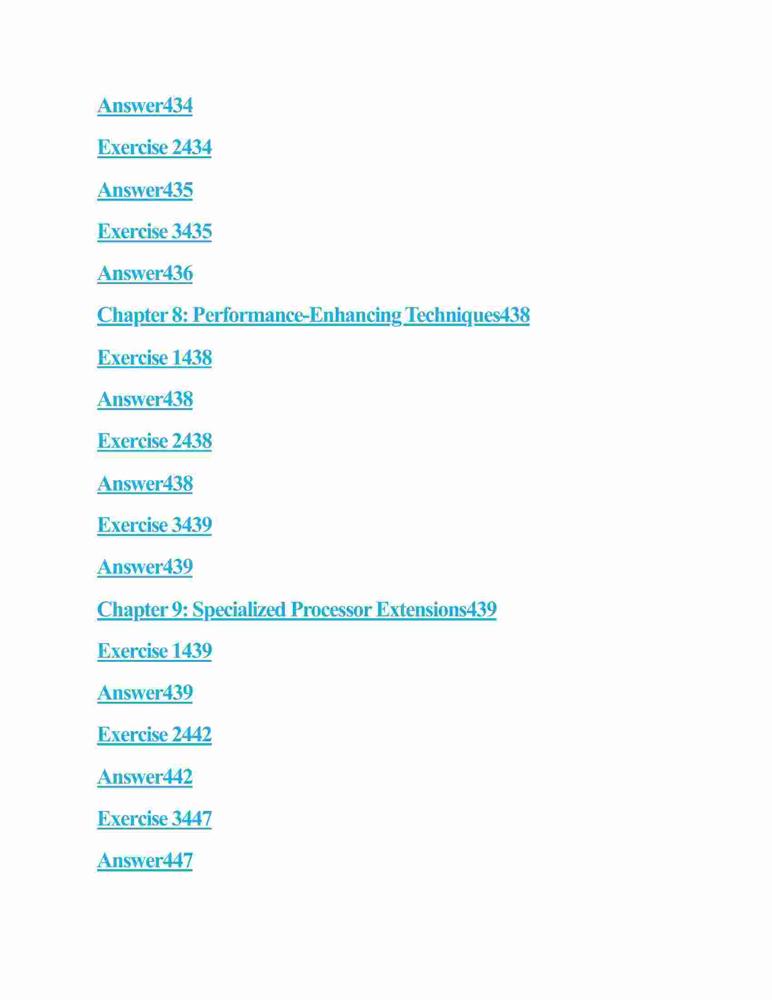 Answer434

Exercise 2434

Answer435

Exercise 3435

Answer436

Chapter 8: Performance-Enhancing Techniques438

Exercise 1438

Answer438

Exercise 2438

Answer438

Exercise 3439

Answer439

Chapter 9: Specialized Processor Extensions439

Exercise 1439

Answer439

Exercise 2442

Answer442

Exercise 3447

Answer447